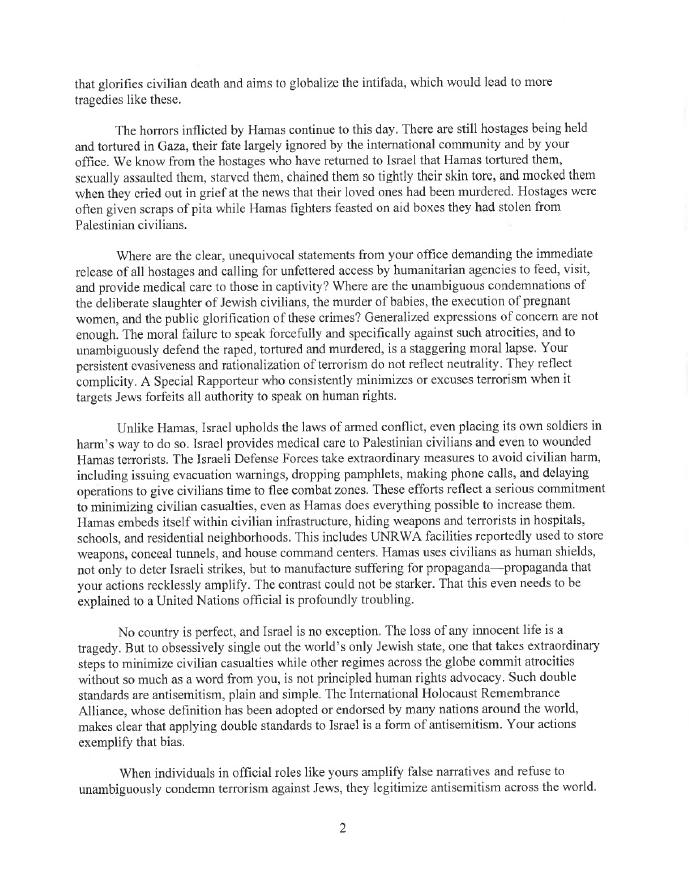 that glorifies civilian death and aims to globalize the intifada, which would lead to more tragedies like these.

The horrors inflicted by Hamas continue to this day. There are still hostages being held and tortured in Gaza, their fate largely ignored by the international community and by your office. We know from the hostages who have returned to Israel that Hamas tortured them, sexually assaulted them, starved them, chained them so tightly their skin tore, and mocked them when they cried out in grief at the news that their loved ones had been murdered. Hostages were often given scraps of pita while Hamas fighters feasted on aid boxes they had stolen from Palestinian civilians.

Where are the clear, unequivocal statements from your office demanding the immediate release of all hostages and calling for unfettered access by humanitarian agencies to feed, visit, and provide medical care to those in captivity? Where are the unambiguous condemnations of the deliberate slaughter of Jewish civilians, the murder of babies, the execution of pregnant women, and the public glorification of these crimes? Generalized expressions of concern are not enough. The moral failure to speak forcefully and specifically against such atrocities, and to unambiguously defend the raped, tortured and murdered, is a staggering moral lapse. Your persistent evasiveness and rationalization of terrorism do not reflect neutrality. They reflect complicity. A Special Rapporteur who consistently minimizes or excuses terrorism when it targets Jews forfeits all authority to speak on human rights.

Unlike Hamas, Israel upholds the laws of armed conflict, even placing its own soldiers in harm's way to do so. Israel provides medical care to Palestinian civilians and even to wounded Hamas terrorists. The Israeli Defense Forces take extraordinary measures to avoid civilian harm, including issuing evacuation warnings, dropping pamphlets, making phone calls, and delaying operations to give civilians time to flee combat zones. These efforts reflect a serious commitment to minimizing civilian casualties, even as Hamas does everything possible to increase them. Hamas embeds itself within civilian infrastructure, hiding weapons and terrorists in hospitals, schools, and residential neighborhoods. This includes UNRWA facilities reportedly used to store weapons, conceal tunnels, and house command centers. Hamas uses civilians as human shields, not only to deter Israeli strikes, but to manufacture suffering for propaganda—propaganda that your actions recklessly amplify. The contrast could not be starker. That this even needs to be explained to a United Nations official is profoundly troubling.

No country is perfect, and Israel is no exception. The loss of any innocent life is a tragedy. But to obsessively single out the world's only Jewish state, one that takes extraordinary steps to minimize civilian casualties while other regimes across the globe commit atrocities without so much as a word from you, is not principled human rights advocacy. Such double standards are antisemitism, plain and simple. The International Holocaust Remembrance Alliance, whose definition has been adopted or endorsed by many nations around the world, makes clear that applying double standards to Israel is a form of antisemitism. Your actions exemplify that bias.

When individuals in official roles like yours amplify false narratives and refuse to unambiguously condemn terrorism against Jews, they legitimize antisemitism across the world.

2